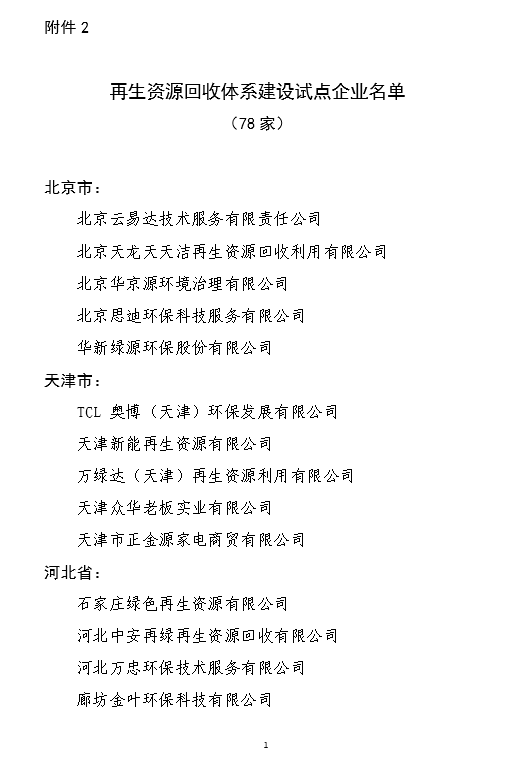 附件 2

再生资源回收体系建设试点企业名单

（78 家）

北京市：

北京云易达技术服务有限责任公司

北京天龙天天洁再生资源回收利用有限公司

北京华京源环境治理有限公司

北京思迪环保科技服务有限公司

华新绿源环保股份有限公司

天津市：

TCL 奥博（天津）环保发展有限公司

天津新能再生资源有限公司

万绿达（天津）再生资源利用有限公司

天津众华老板实业有限公司

天津市正金源家电商贸有限公司

河北省：

石家庄绿色再生资源有限公司

河北中安再绿再生资源回收有限公司

河北万忠环保技术服务有限公司

廊坊金叶环保科技有限公司

1